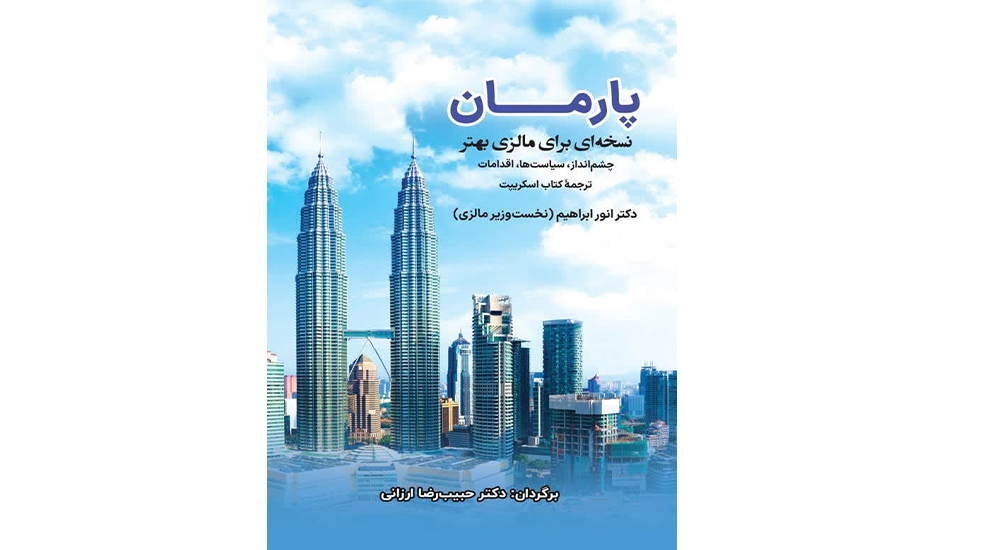 پارمان

نسخه‌ای برای مالزی بهتر

چشم‌انداز، سیاست‌ها، اقدامات

ترجمهٔ کتاب اسکریپت

دکتر انور ابراهیم (نخست‌وزیر مالزی)

برگردان: دکتر حبیب‌رضا ارزانی